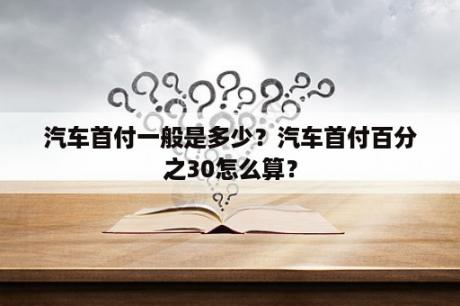 汽车首付一般是多少？汽车首付百分之30怎么算?